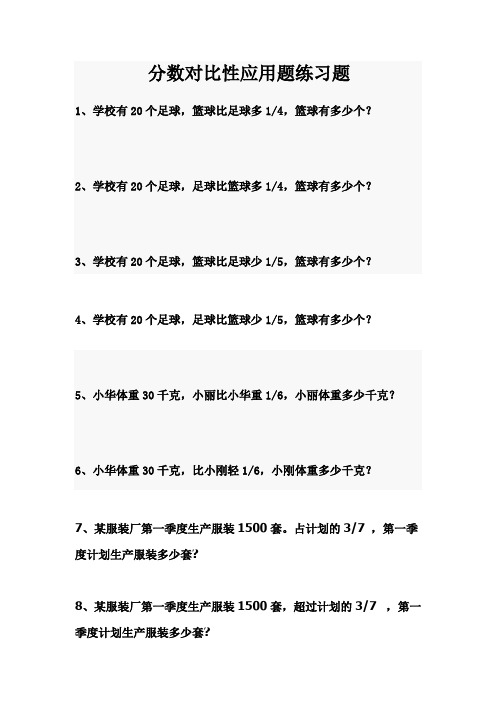 分数对比性应用题练习题

1、学校有 20 个足球，篮球比足球多 1/4，篮球有多少个？

2、学校有 20 个足球，足球比篮球多 1/4，篮球有多少个？

3、学校有 20 个足球，篮球比足球少 1/5，篮球有多少个？

4、学校有 20 个足球，足球比篮球少 1/5，篮球有多少个？

5、小华体重 30 千克，小丽比小华重 1/6，小丽体重多少千克？

6、小华体重 30 千克，比小刚轻 1/6，小刚体重多少千克？

7、某服装厂第一季度生产服装 1500 套。占计划的 3/7 ，第一季度计划生产服装多少套？

8、某服装厂第一季度生产服装 1500 套，超过计划的 3/7 ，第一季度计划生产服装多少套？